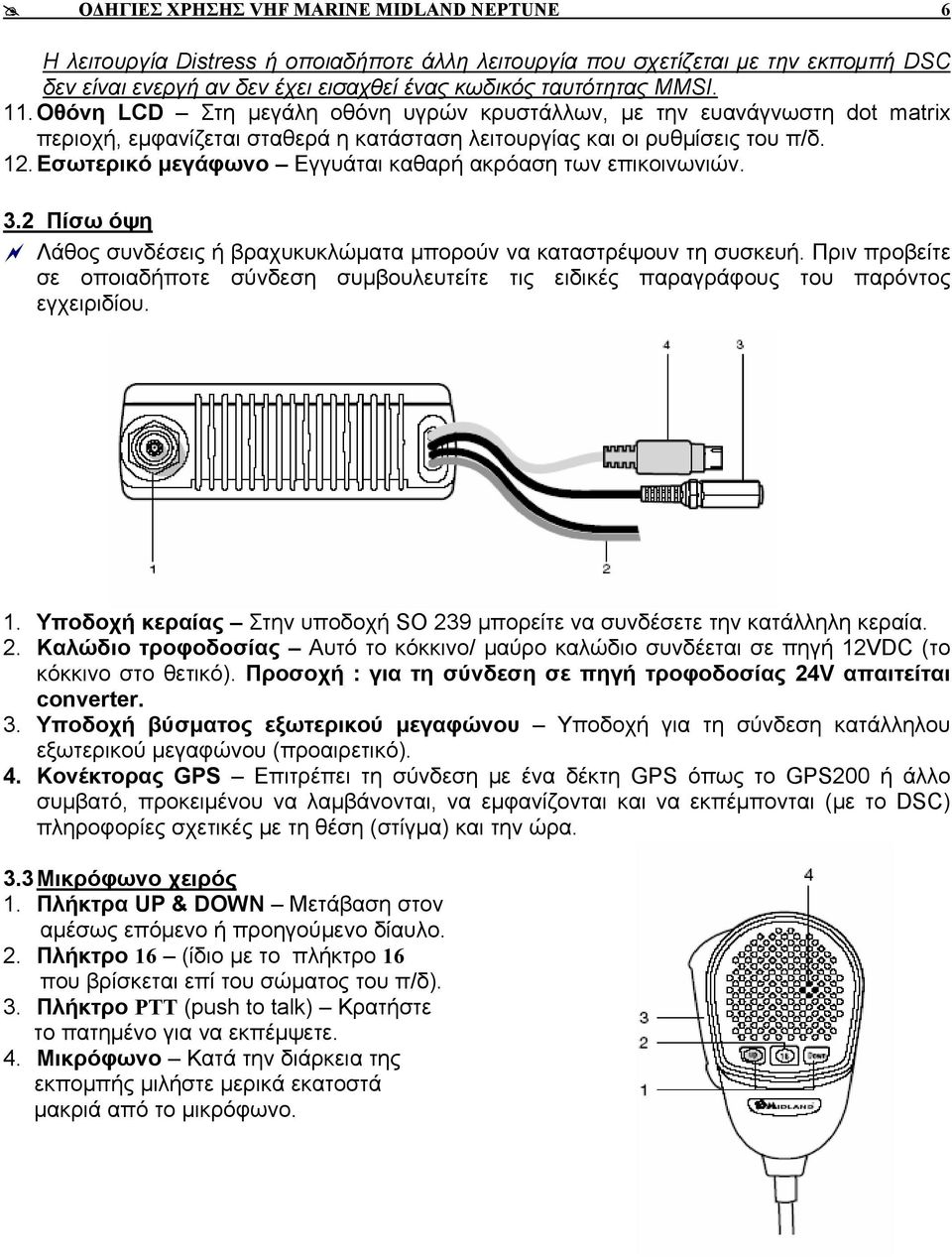 ΟΔΗΓΙΕΣ ΧΡΗΣΗΣ VHF MARINE MIDLAND NEPTUNE 6

Η λειτουργία Distress ή οποιαδήποτε άλλη λειτουργία που σχετίζεται με την εκπομπή DSC δεν είναι ενεργή αν δεν έχει εισαχθεί ένας κωδικός ταυτότητας MMSI.

11. Οθόνη LCD – Στη μεγάλη οθόνη υγρών κρυστάλλων, με την ευανάγνωστη dot matrix περιοχή, εμφανίζεται σταθερά η κατάσταση λειτουργίας και οι ρυθμίσεις του π/δ.

12. Εσωτερικό μεγάφωνο – Εγγυάται καθαρή ακρόαση των επικοινωνιών.

3.2 Πίσω όψη

Λάθος συνδέσεις ή βραχυκυκλώματα μπορούν να καταστρέψουν τη συσκευή. Πριν προβείτε σε οποιαδήποτε σύνδεση συμβουλευτείτε τις ειδικές παραγράφους του παρόντος εγχειριδίου.

4 3

1 2

1. Υποδοχή κεραίας – Στην υποδοχή SO 239 μπορείτε να συνδέσετε την κατάλληλη κεραία.

2. Καλώδιο τροφοδοσίας – Αυτό το κόκκινο/ μαύρο καλώδιο συνδέεται σε πηγή 12VDC (το κόκκινο στο θετικό). Προσοχή : για τη σύνδεση σε πηγή τροφοδοσίας 24V απαιτείται converter.

3. Υποδοχή βύσματος εξωτερικού μεγαφώνου – Υποδοχή για τη σύνδεση κατάλληλου εξωτερικού μεγαφώνου (προαιρετικό).

4. Κονέκτορας GPS – Επιτρέπει τη σύνδεση με ένα δέκτη GPS όπως το GPS200 ή άλλο συμβατό, προκειμένου να λαμβάνονται, να εμφανίζονται και να εκπέμπονται (με το DSC) πληροφορίες σχετικές με τη θέση (στίγμα) και την ώρα.

3.3 Μικρόφωνο χειρός

1. Πλήκτρα UP & DOWN – Μετάβαση στον αμέσως επόμενο ή προηγούμενο δίαυλο.

2. Πλήκτρο 16 – (ίδιο με το πλήκτρο 16 που βρίσκεται επί του σώματος του π/δ).

3. Πλήκτρο PTT (push to talk) – Κρατήστε το πατημένο για να εκπέμψετε.

4. Μικρόφωνο – Κατά την διάρκεια της εκπομπής μιλήστε μερικά εκατοστά μακριά από το μικρόφωνο.

4
3
2
1
MIDLAND